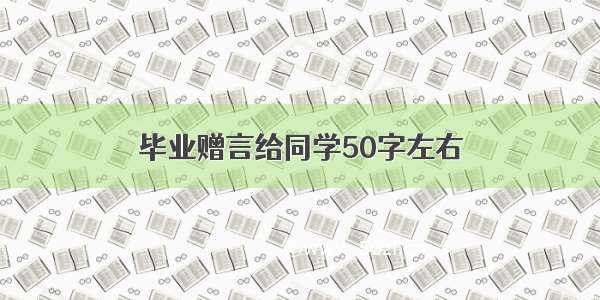 毕业赠言给同学50字左右